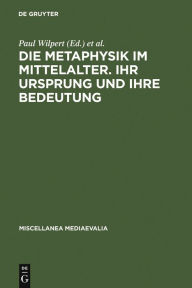 DE GRUYTER

Paul Wilpert (Ed.) et al.

DIE METAPHYSIK IM MITTELALTER. IHR URSPRUNG UND IHRE BEDEUTUNG

MISCELLANEA MEDIAEVALIA

DE G